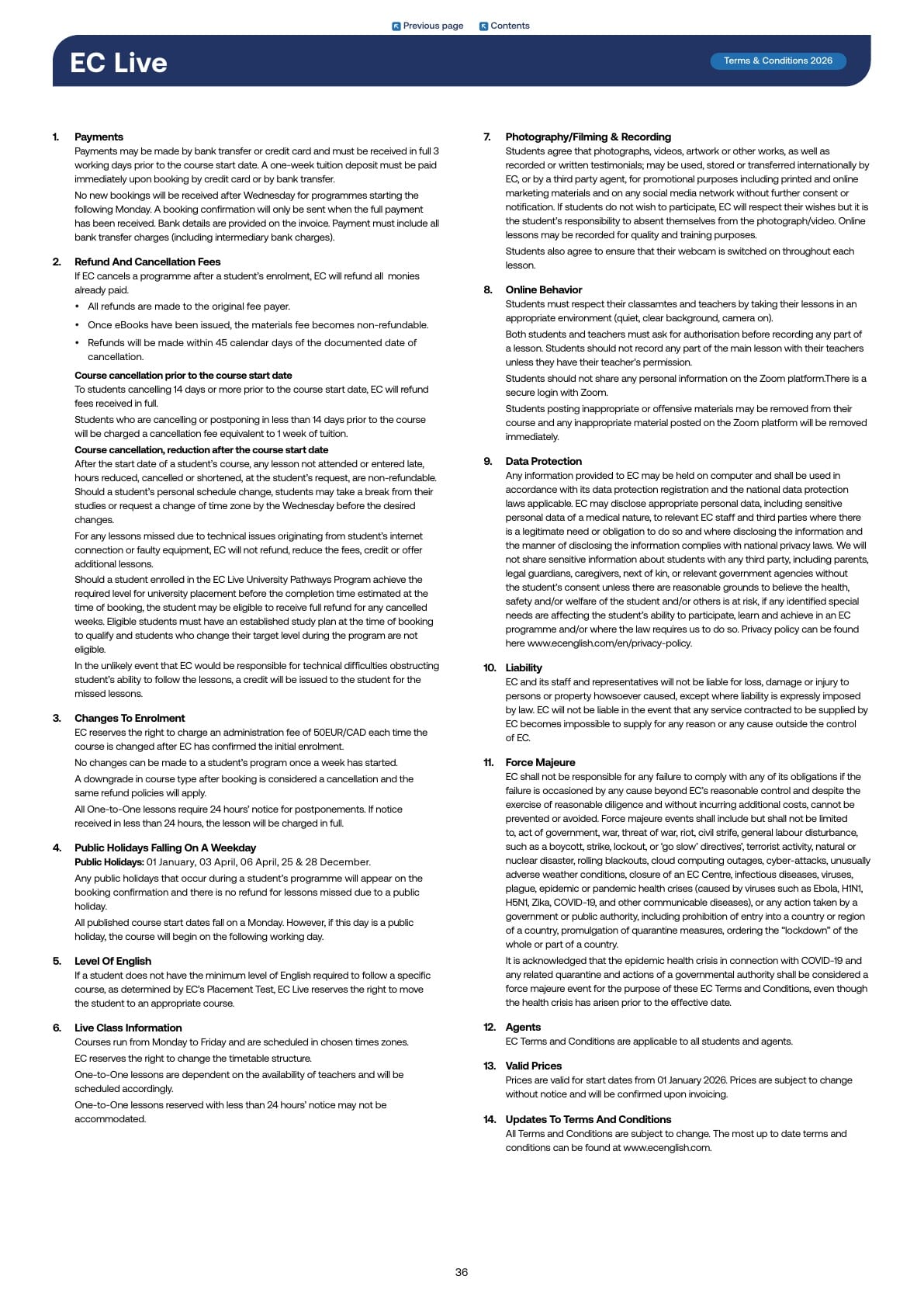 Previous page Contents

EC Live

Terms & Conditions 2026

1. Payments
Payments may be made by bank transfer or credit card and must be received in full 3 working days prior to the course start date. A one-week tuition deposit must be paid immediately upon booking by credit card or by bank transfer.
No new bookings will be received after Wednesday for programmes starting the following Monday. A booking confirmation will only be sent when the full payment has been received. Bank details are provided on the invoice. Payment must include all bank transfer charges (including intermediary bank charges).

2. Refund And Cancellation Fees
If EC cancels a programme after a student's enrolment, EC will refund all monies already paid.
• All refunds are made to the original fee payer.
• Once eBooks have been issued, the materials fee becomes non-refundable.
• Refunds will be made within 45 calendar days of the documented date of cancellation.
Course cancellation prior to the course start date
To students cancelling 14 days or more prior to the course start date, EC will refund fees received in full.
Students who are cancelling or postponing in less than 14 days prior to the course will be charged a cancellation fee equivalent to 1 week of tuition.
Course cancellation, reduction after the course start date
After the start date of a student's course, any lesson not attended or entered late, hours reduced, cancelled or shortened, at the student's request, are non-refundable. Should a student's personal schedule change, students may take a break from their studies or request a change of time zone by the Wednesday before the desired changes.
For any lessons missed due to technical issues originating from student's internet connection or faulty equipment, EC will not refund, reduce the fees, credit or offer additional lessons.
Should a student enrolled in the EC Live University Pathways Program achieve the required level for university placement before the completion time estimated at the time of booking, the student may be eligible to receive full refund for any cancelled weeks. Eligible students must have an established study plan at the time of booking to qualify and students who change their target level during the program are not eligible.
In the unlikely event that EC would be responsible for technical difficulties obstructing student's ability to follow the lessons, a credit will be issued to the student for the missed lessons.

3. Changes To Enrolment
EC reserves the right to charge an administration fee of 50EUR/CAD each time the course is changed after EC has confirmed the initial enrolment.
No changes can be made to a student's program once a week has started.
A downgrade in course type after booking is considered a cancellation and the same refund policies will apply.
All One-to-One lessons require 24 hours' notice for postponements. If notice received in less than 24 hours, the lesson will be charged in full.

4. Public Holidays Falling On A Weekday
Public Holidays: 01 January, 03 April, 06 April, 25 & 28 December.
Any public holidays that occur during a student's programme will appear on the booking confirmation and there is no refund for lessons missed due to a public holiday.
All published course start dates fall on a Monday. However, if this day is a public holiday, the course will begin on the following working day.

5. Level Of English
If a student does not have the minimum level of English required to follow a specific course, as determined by EC's Placement Test, EC Live reserves the right to move the student to an appropriate course.

6. Live Class Information
Courses run from Monday to Friday and are scheduled in chosen times zones.
EC reserves the right to change the timetable structure.
One-to-One lessons are dependent on the availability of teachers and will be scheduled accordingly.
One-to-One lessons reserved with less than 24 hours' notice may not be accommodated.

7. Photography/Filming & Recording
Students agree that photographs, videos, artwork or other works, as well as recorded or written testimonials; may be used, stored or transferred internationally by EC, or by a third party agent, for promotional purposes including printed and online marketing materials and on any social media network without further consent or notification. If students do not wish to participate, EC will respect their wishes but it is the student's responsibility to absent themselves from the photograph/video. Online lessons may be recorded for quality and training purposes.
Students also agree to ensure that their webcam is switched on throughout each lesson.

8. Online Behavior
Students must respect their classamtes and teachers by taking their lessons in an appropriate environment (quiet, clear background, camera on).
Both students and teachers must ask for authorisation before recording any part of a lesson. Students should not record any part of the main lesson with their teachers unless they have their teacher's permission.
Students should not share any personal information on the Zoom platform.There is a secure login with Zoom.
Students posting inappropriate or offensive materials may be removed from their course and any inappropriate material posted on the Zoom platform will be removed immediately.

9. Data Protection
Any information provided to EC may be held on computer and shall be used in accordance with its data protection registration and the national data protection laws applicable. EC may disclose appropriate personal data, including sensitive personal data of a medical nature, to relevant EC staff and third parties where there is a legitimate need or obligation to do so and where disclosing the information and the manner of disclosing the information complies with national privacy laws. We will not share sensitive information about students with any third party, including parents, legal guardians, caregivers, next of kin, or relevant government agencies without the student's consent unless there are reasonable grounds to believe the health, safety and/or welfare of the student and/or others is at risk, if any identified special needs are affecting the student's ability to participate, learn and achieve in an EC programme and/or where the law requires us to do so. Privacy policy can be found here www.ecenglish.com/en/privacy-policy.

10. Liability
EC and its staff and representatives will not be liable for loss, damage or injury to persons or property howsoever caused, except where liability is expressly imposed by law. EC will not be liable in the event that any service contracted to be supplied by EC becomes impossible to supply for any reason or any cause outside the control of EC.

11. Force Majeure
EC shall not be responsible for any failure to comply with any of its obligations if the failure is occasioned by any cause beyond EC's reasonable control and despite the exercise of reasonable diligence and without incurring additional costs, cannot be prevented or avoided. Force majeure events shall include but shall not be limited to, act of government, war, threat of war, riot, civil strife, general labour disturbance, such as a boycott, strike, lockout, or 'go slow' directives', terrorist activity, natural or nuclear disaster, rolling blackouts, cloud computing outages, cyber-attacks, unusually adverse weather conditions, closure of an EC Centre, infectious diseases, viruses, plague, epidemic or pandemic health crises (caused by viruses such as Ebola, H1N1, H5N1, Zika, COVID-19, and other communicable diseases), or any action taken by a government or public authority, including prohibition of entry into a country or region of a country, promulgation of quarantine measures, ordering the "lockdown" of the whole or part of a country.
It is acknowledged that the epidemic health crisis in connection with COVID-19 and any related quarantine and actions of a governmental authority shall be considered a force majeure event for the purpose of these EC Terms and Conditions, even though the health crisis has arisen prior to the effective date.

12. Agents
EC Terms and Conditions are applicable to all students and agents.

13. Valid Prices
Prices are valid for start dates from 01 January 2026. Prices are subject to change without notice and will be confirmed upon invoicing.

14. Updates To Terms And Conditions
All Terms and Conditions are subject to change. The most up to date terms and conditions can be found at www.ecenglish.com.

36